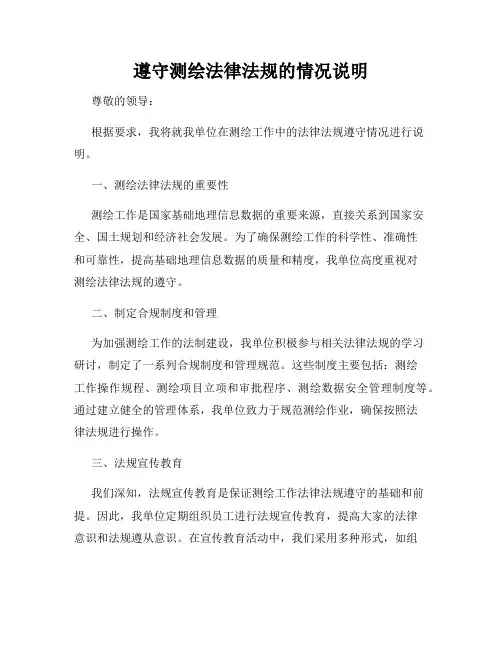 遵守测绘法律法规的情况说明

尊敬的领导：

根据要求，我将就我单位在测绘工作中的法律法规遵守情况进行说明。

一、测绘法律法规的重要性

测绘工作是国家基础地理信息数据的重要来源，直接关系到国家安全、国土规划和经济社会发展。为了确保测绘工作的科学性、准确性和可靠性，提高基础地理信息数据的质量和精度，我单位高度重视对测绘法律法规的遵守。

二、制定合规制度和管理

为加强测绘工作的法制建设，我单位积极参与相关法律法规的学习研讨，制定了一系列合规制度和管理规范。这些制度主要包括：测绘工作操作规程、测绘项目立项和审批程序、测绘数据安全管理制度等。通过建立健全的管理体系，我单位致力于规范测绘作业，确保按照法律法规进行操作。

三、法规宣传教育

我们深知，法规宣传教育是保证测绘工作法律法规遵守的基础和前提。因此，我单位定期组织员工进行法规宣传教育，提高大家的法律意识和法规遵从意识。在宣传教育活动中，我们采用多种形式，如组